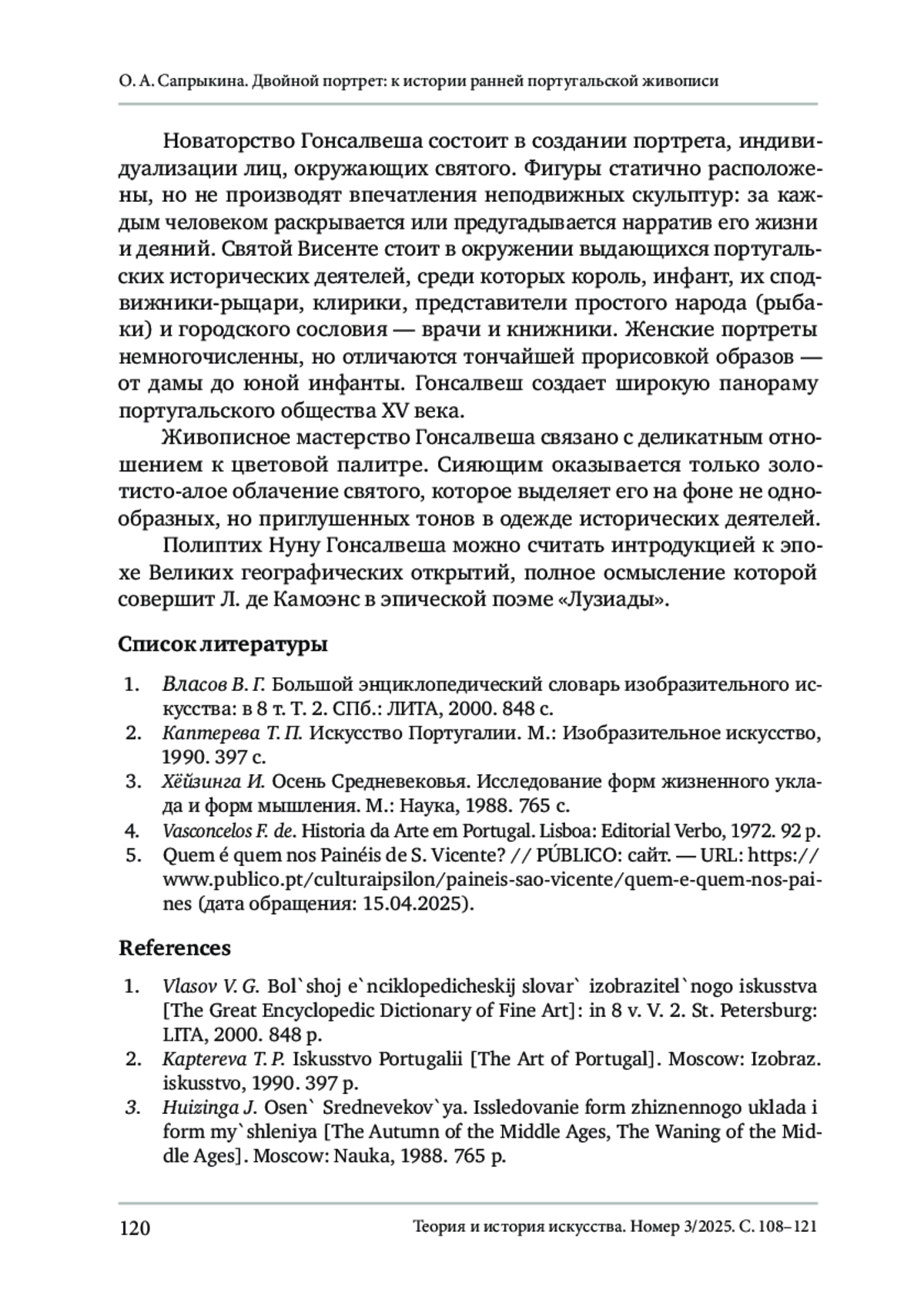 О. А. Сапрыкина. Двойной портрет: к истории ранней португальской живописи

Новаторство Гонсалвеша состоит в создании портрета, индивидуализации лиц, окружающих святого. Фигуры статично расположены, но не производят впечатления неподвижных скульптур: за каждым человеком раскрывается или предугадывается нарратив его жизни и деяний. Святой Висенте стоит в окружении выдающихся португальских исторических деятелей, среди которых король, инфант, их сподвижники-рыцари, клирики, представители простого народа (рыбаки) и городского сословия — врачи и книжники. Женские портреты немногочисленны, но отличаются тончайшей прорисовкой образов — от дамы до юной инфанты. Гонсалвеш создает широкую панораму португальского общества XV века.

Живописное мастерство Гонсалвеша связано с деликатным отношением к цветовой палитре. Сияющим оказывается только золотисто-алое облачение святого, которое выделяет его на фоне не однообразных, но приглушенных тонов в одежде исторических деятелей.

Полиптих Нуну Гонсалвеша можно считать интродукцией к эпохе Великих географических открытий, полное осмысление которой совершит Л. де Камоэнс в эпической поэме «Лузиады».

Список литературы

1. Власов В. Г. Большой энциклопедический словарь изобразительного искусства: в 8 т. Т. 2. СПб.: ЛИТА, 2000. 848 с.
2. Каптерева Т. П. Искусство Португалии. М.: Изобразительное искусство, 1990. 397 с.
3. Хёйзинга И. Осень Средневековья. Исследование форм жизненного уклада и форм мышления. М.: Наука, 1988. 765 с.
4. Vasconcelos F. de. Historia da Arte em Portugal. Lisboa: Editorial Verbo, 1972. 92 p.
5. Quem é quem nos Painéis de S. Vicente? // PÚBLICO: сайт. — URL: https://www.publico.pt/culturaipsilon/paineis-sao-vicente/quem-e-quem-nos-paines (дата обращения: 15.04.2025).

References

1. Vlasov V. G. Bol`shoj e`nciklopedicheskij slovar` izobrazitel`nogo iskusstva [The Great Encyclopedic Dictionary of Fine Art]: in 8 v. V. 2. St. Petersburg: LITA, 2000. 848 p.
2. Kaptereva T. P. Iskusstvo Portugalii [The Art of Portugal]. Moscow: Izobraz. iskusstvo, 1990. 397 p.
3. Huizinga J. Osen` Srednevekov`ya. Issledovanie form zhiznennogo uklada i form my`shleniya [The Autumn of the Middle Ages, The Waning of the Middle Ages]. Moscow: Nauka, 1988. 765 p.

120 Теория и история искусства. Номер 3/2025. С. 108–121